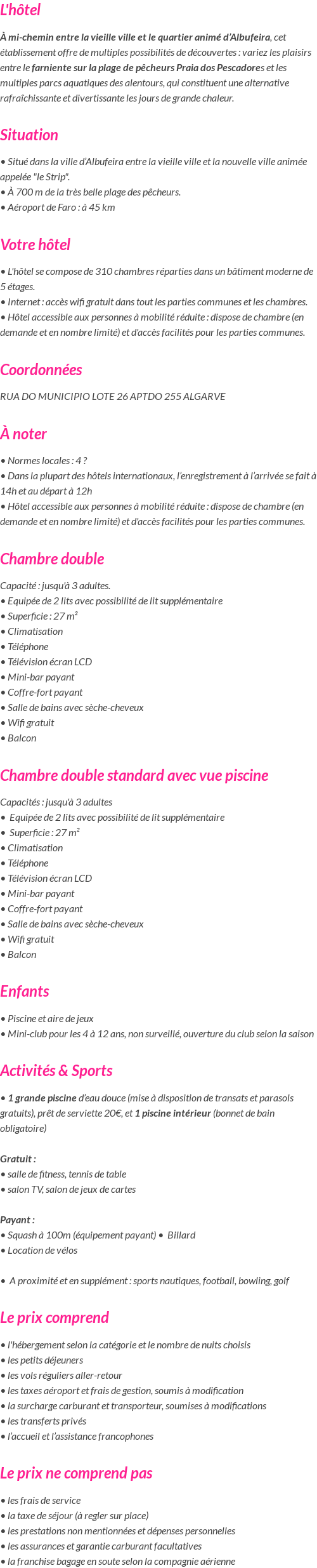 L'hôtel

À mi-chemin entre la vieille ville et le quartier animé d'Albufeira, cet établissement offre de multiples possibilités de découvertes : variez les plaisirs entre le farniente sur la plage de pêcheurs Praia dos Pescadores et les multiples parcs aquatiques des alentours, qui constituent une alternative rafraîchissante et divertissante les jours de grande chaleur.

Situation

• Situé dans la ville d'Albufeira entre la vieille ville et la nouvelle ville animée appelée "le Strip".
• À 700 m de la très belle plage des pêcheurs.
• Aéroport de Faro : à 45 km

Votre hôtel

• L'hôtel se compose de 310 chambres réparties dans un bâtiment moderne de 5 étages.
• Internet : accès wifi gratuit dans tout les parties communes et les chambres.
• Hôtel accessible aux personnes à mobilité réduite : dispose de chambre (en demande et en nombre limité) et d'accès facilités pour les parties communes.

Coordonnées

RUA DO MUNICIPIO LOTE 26 APTDO 255 ALGARVE

À noter

• Normes locales : 4 ?
• Dans la plupart des hôtels internationaux, l'enregistrement à l'arrivée se fait à 14h et au départ à 12h
• Hôtel accessible aux personnes à mobilité réduite : dispose de chambre (en demande et en nombre limité) et d'accès facilités pour les parties communes.

Chambre double

Capacité : jusqu'à 3 adultes.
• Equipée de 2 lits avec possibilité de lit supplémentaire
• Superficie : 27 m²
• Climatisation
• Téléphone
• Télévision écran LCD
• Mini-bar payant
• Coffre-fort payant
• Salle de bains avec sèche-cheveux
• Wifi gratuit
• Balcon

Chambre double standard avec vue piscine

Capacités : jusqu'à 3 adultes
• Equipée de 2 lits avec possibilité de lit supplémentaire
• Superficie : 27 m²
• Climatisation
• Téléphone
• Télévision écran LCD
• Mini-bar payant
• Coffre-fort payant
• Salle de bains avec sèche-cheveux
• Wifi gratuit
• Balcon

Enfants

• Piscine et aire de jeux
• Mini-club pour les 4 à 12 ans, non surveillé, ouverture du club selon la saison

Activités & Sports

• 1 grande piscine d'eau douce (mise à disposition de transats et parasols gratuits), prêt de serviette 20€, et 1 piscine intérieur (bonnet de bain obligatoire)

Gratuit :
• salle de fitness, tennis de table
• salon TV, salon de jeux de cartes

Payant :
• Squash à 100m (équipement payant) • Billard
• Location de vélos

• A proximité et en supplément : sports nautiques, football, bowling, golf

Le prix comprend

• l'hébergement selon la catégorie et le nombre de nuits choisis
• les petits déjeuners
• les vols réguliers aller-retour
• les taxes aéroport et frais de gestion, soumis à modification
• la surcharge carburant et transporteur, soumises à modifications
• les transferts privés
• l'accueil et l'assistance francophones

Le prix ne comprend pas

• les frais de service
• la taxe de séjour (à regler sur place)
• les prestations non mentionnées et dépenses personnelles
• les assurances et garantie carburant facultatives
• la franchise bagage en soute selon la compagnie aérienne